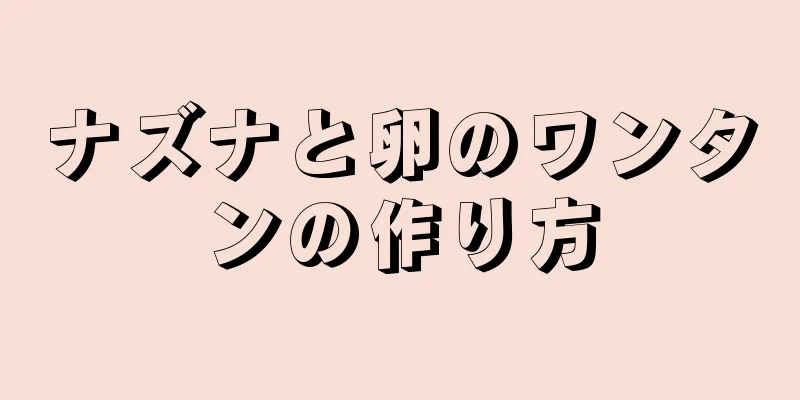 ナズナと卵のワンタンの作り方